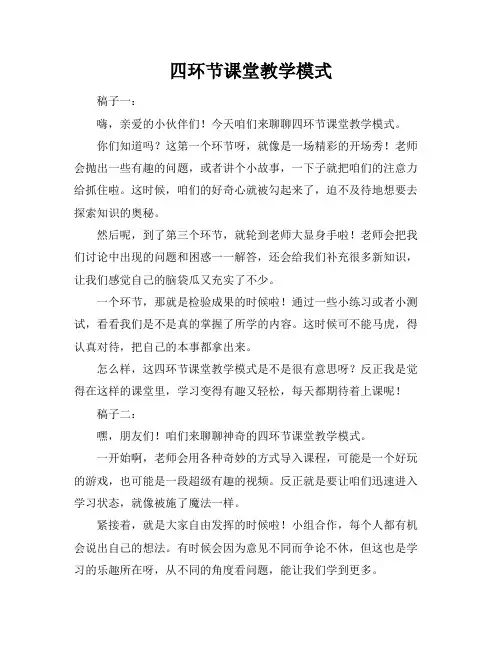 四环节课堂教学模式

稿子一：

嗨，亲爱的小伙伴们！今天咱们来聊聊四环节课堂教学模式。

你们知道吗？这第一个环节呀，就像是一场精彩的开场秀！老师会抛出一些有趣的问题，或者讲个小故事，一下子就把咱们的注意力给抓住啦。这时候，咱们的好奇心就被勾起来了，迫不及待地想要去探索知识的奥秘。

然后呢，到了第三个环节，就轮到老师大显身手啦！老师会把我们讨论中出现的问题和困惑一一解答，还会给我们补充很多新知识，让我们感觉自己的脑袋瓜又充实了不少。

一个环节，那就是检验成果的时候啦！通过一些小练习或者小测试，看看我们是不是真的掌握了所学的内容。这时候可不能马虎，得认真对待，把自己的本事都拿出来。

怎么样，这四环节课堂教学模式是不是很有意思呀？反正我是觉得在这样的课堂里，学习变得有趣又轻松，每天都期待着上课呢！

稿子二：

嘿，朋友们！咱们来聊聊神奇的四环节课堂教学模式。

一开始啊，老师会用各种奇妙的方式导入课程，可能是一个好玩的游戏，也可能是一段超级有趣的视频。反正就是要让咱们迅速进入学习状态，就像被施了魔法一样。

紧接着，就是大家自由发挥的时候啦！小组合作，每个人都有机会说出自己的想法。有时候会因为意见不同而争论不休，但这也是学习的乐趣所在呀，从不同的角度看问题，能让我们学到更多。